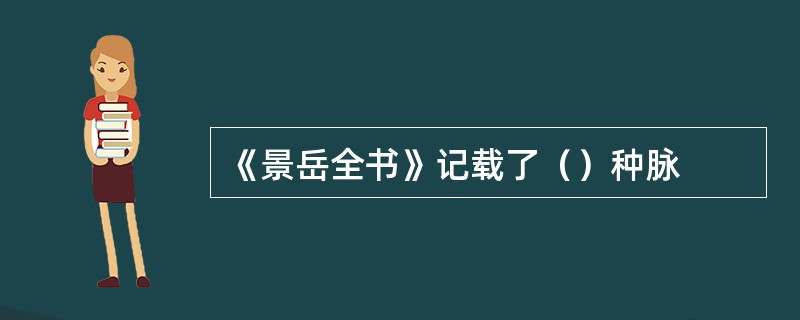 《景岳全书》记载了（）种脉